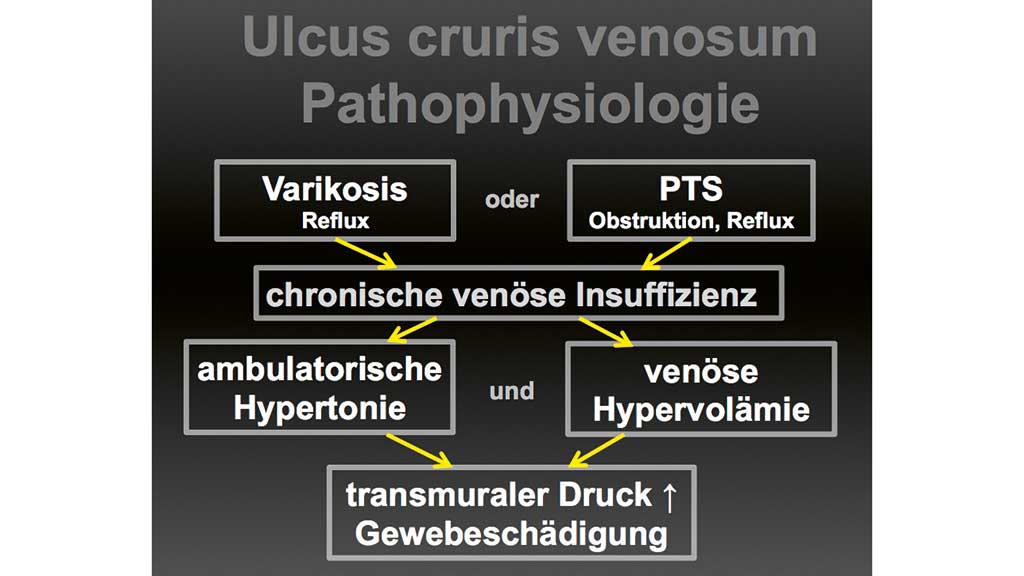 Ulcus cruris venosum
Pathophysiologie

Varikosis
Reflux

oder

PTS
Obstruktion, Reflux

chronische venöse Insuffizienz

ambulatorische Hypertonie

und

venöse Hypervolämie

transmuraler Druck ↑
Gewebeschädigung